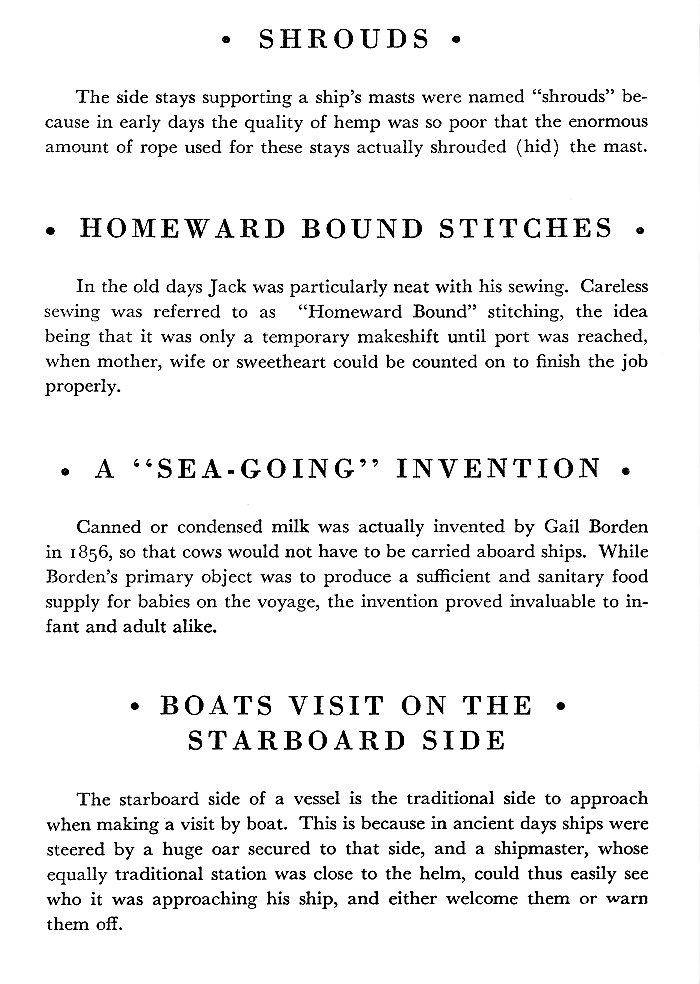 • SHROUDS •

The side stays supporting a ship's masts were named "shrouds" because in early days the quality of hemp was so poor that the enormous amount of rope used for these stays actually shrouded (hid) the mast.

• HOMEWARD BOUND STITCHES •

In the old days Jack was particularly neat with his sewing. Careless sewing was referred to as "Homeward Bound" stitching, the idea being that it was only a temporary makeshift until port was reached, when mother, wife or sweetheart could be counted on to finish the job properly.

• A "SEA-GOING" INVENTION •

Canned or condensed milk was actually invented by Gail Borden in 1856, so that cows would not have to be carried aboard ships. While Borden's primary object was to produce a sufficient and sanitary food supply for babies on the voyage, the invention proved invaluable to infant and adult alike.

• BOATS VISIT ON THE • STARBOARD SIDE

The starboard side of a vessel is the traditional side to approach when making a visit by boat. This is because in ancient days ships were steered by a huge oar secured to that side, and a shipmaster, whose equally traditional station was close to the helm, could thus easily see who it was approaching his ship, and either welcome them or warn them off.